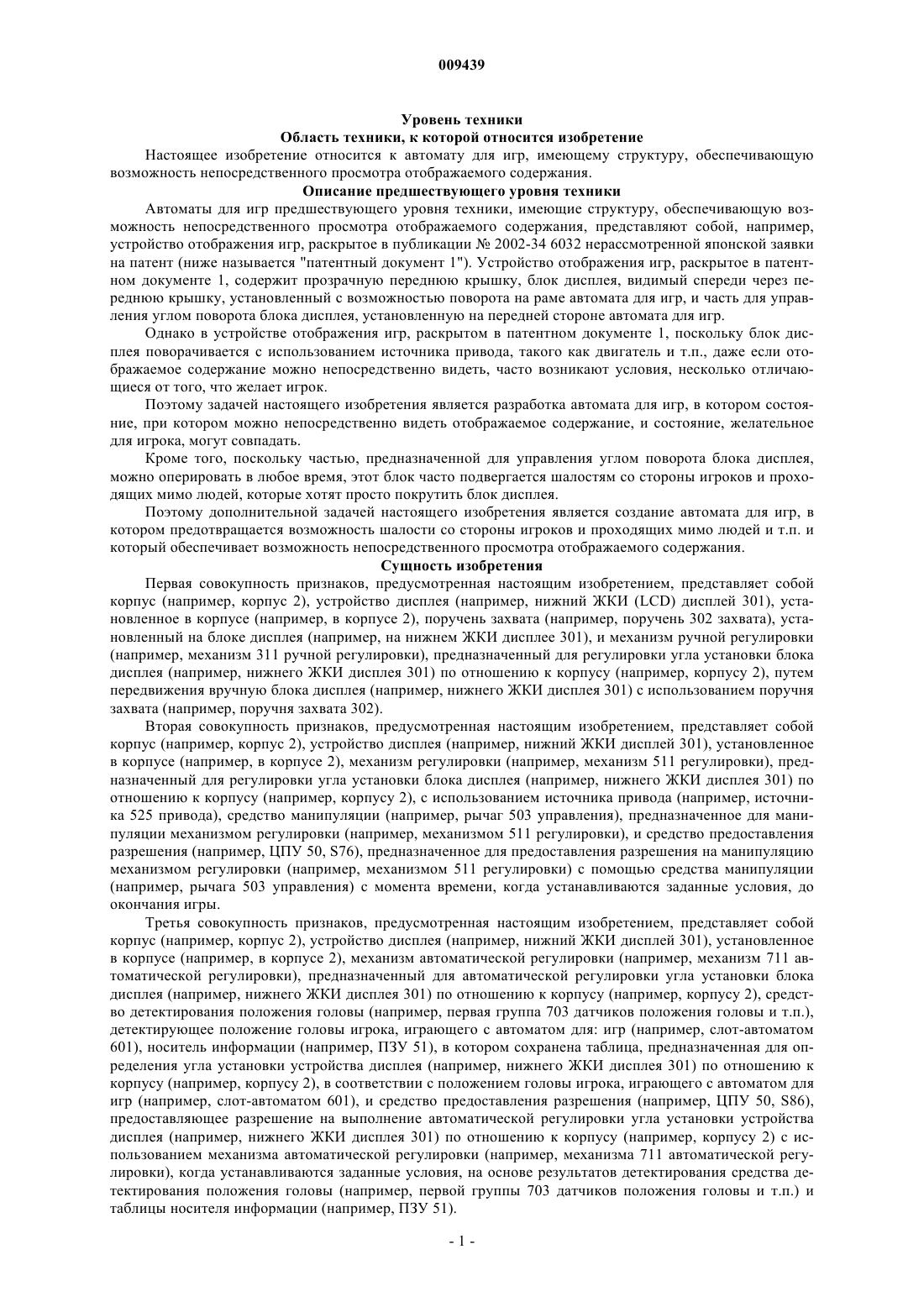 009439

Уровень техники

Область техники, к которой относится изобретение

Настоящее изобретение относится к автомату для игр, имеющему структуру, обеспечивающую возможность непосредственного просмотра отображаемого содержания.

Описание предшествующего уровня техники

Автоматы для игр предшествующего уровня техники, имеющие структуру, обеспечивающую возможность непосредственного просмотра отображаемого содержания, представляют собой, например, устройство отображения игр, раскрытое в публикации № 2002-34 6032 нерассмотренной японской заявки на патент (ниже называется "патентный документ 1"). Устройство отображения игр, раскрытое в патентном документе 1, содержит прозрачную переднюю крышку, блок дисплея, видимый спереди через переднюю крышку, установленный с возможностью поворота на раме автомата для игр, и часть для управления углом поворота блока дисплея, установленную на передней стороне автомата для игр.

Однако в устройстве отображения игр, раскрытом в патентном документе 1, поскольку блок дисплея поворачивается с использованием источника привода, такого как двигатель и т.п., даже если отображаемое содержание можно непосредственно видеть, часто возникают условия, несколько отличающиеся от того, что желает игрок.

Поэтому задачей настоящего изобретения является разработка автомата для игр, в котором состояние, при котором можно непосредственно видеть отображаемое содержание, и состояние, желательное для игрока, могут совпадать.

Кроме того, поскольку частью, предназначенной для управления углом поворота блока дисплея, можно оперировать в любое время, этот блок часто подвергается шалостям со стороны игроков и проходящих мимо людей, которые хотят просто покрутить блок дисплея.

Поэтому дополнительной задачей настоящего изобретения является создание автомата для игр, в котором предотвращается возможность шалости со стороны игроков и проходящих мимо людей и т.п. и который обеспечивает возможность непосредственного просмотра отображаемого содержания.

Сущность изобретения

Первая совокупность признаков, предусмотренная настоящим изобретением, представляет собой корпус (например, корпус 2), устройство дисплея (например, нижний ЖКИ (LCD) дисплей 301), установленное в корпусе (например, в корпусе 2), поручень захвата (например, поручень 302 захвата), установленный на блоке дисплея (например, на нижнем ЖКИ дисплее 301), и механизм ручной регулировки (например, механизм 311 ручной регулировки), предназначенный для регулировки угла установки блока дисплея (например, нижнего ЖКИ дисплея 301) по отношению к корпусу (например, корпусу 2), путем передвижения вручную блока дисплея (например, нижнего ЖКИ дисплея 301) с использованием поручня захвата (например, поручня захвата 302).

Вторая совокупность признаков, предусмотренная настоящим изобретением, представляет собой корпус (например, корпус 2), устройство дисплея (например, нижний ЖКИ дисплей 301), установленное в корпусе (например, в корпусе 2), механизм регулировки (например, механизм 511 регулировки), предназначенный для регулировки угла установки блока дисплея (например, нижнего ЖКИ дисплея 301) по отношению к корпусу (например, корпусу 2), с использованием источника привода (например, источника 525 привода), средство манипуляции (например, рычаг 503 управления), предназначенное для манипуляции механизмом регулировки (например, механизмом 511 регулировки), и средство предоставления разрешения (например, ЦПУ 50, S76), предназначенное для предоставления разрешения на манипуляцию механизмом регулировки (например, механизмом 511 регулировки) с помощью средства манипуляции (например, рычага 503 управления) с момента времени, когда устанавливаются заданные условия, до окончания игры.

Третья совокупность признаков, предусмотренная настоящим изобретением, представляет собой корпус (например, корпус 2), устройство дисплея (например, нижний ЖКИ дисплей 301), установленное в корпусе (например, в корпусе 2), механизм автоматической регулировки (например, механизм 711 автоматической регулировки), предназначенный для автоматической регулировки угла установки блока дисплея (например, нижнего ЖКИ дисплея 301) по отношению к корпусу (например, корпусу 2), средство детектирования положения головы (например, первая группа 703 датчиков положения головы и т.п.), детектирующее положение головы игрока, играющего с автоматом для: игр (например, слот-автоматом 601), носитель информации (например, ПЗУ 51), в котором сохранена таблица, предназначенная для определения угла установки устройства дисплея (например, нижнего ЖКИ дисплея 301) по отношению к корпусу (например, корпусу 2), в соответствии с положением головы игрока, играющего с автоматом для игр (например, слот-автоматом 601), и средство предоставления разрешения (например, ЦПУ 50, S86), предоставляющее разрешение на выполнение автоматической регулировки угла установки устройства дисплея (например, нижнего ЖКИ дисплея 301) по отношению к корпусу (например, корпусу 2) с использованием механизма автоматической регулировки (например, механизма 711 автоматической регулировки), когда устанавливаются заданные условия, на основе результатов детектирования средства детектирования положения головы (например, первой группы 703 датчиков положения головы и т.п.) и таблицы носителя информации (например, ПЗУ 51).

- 1 -